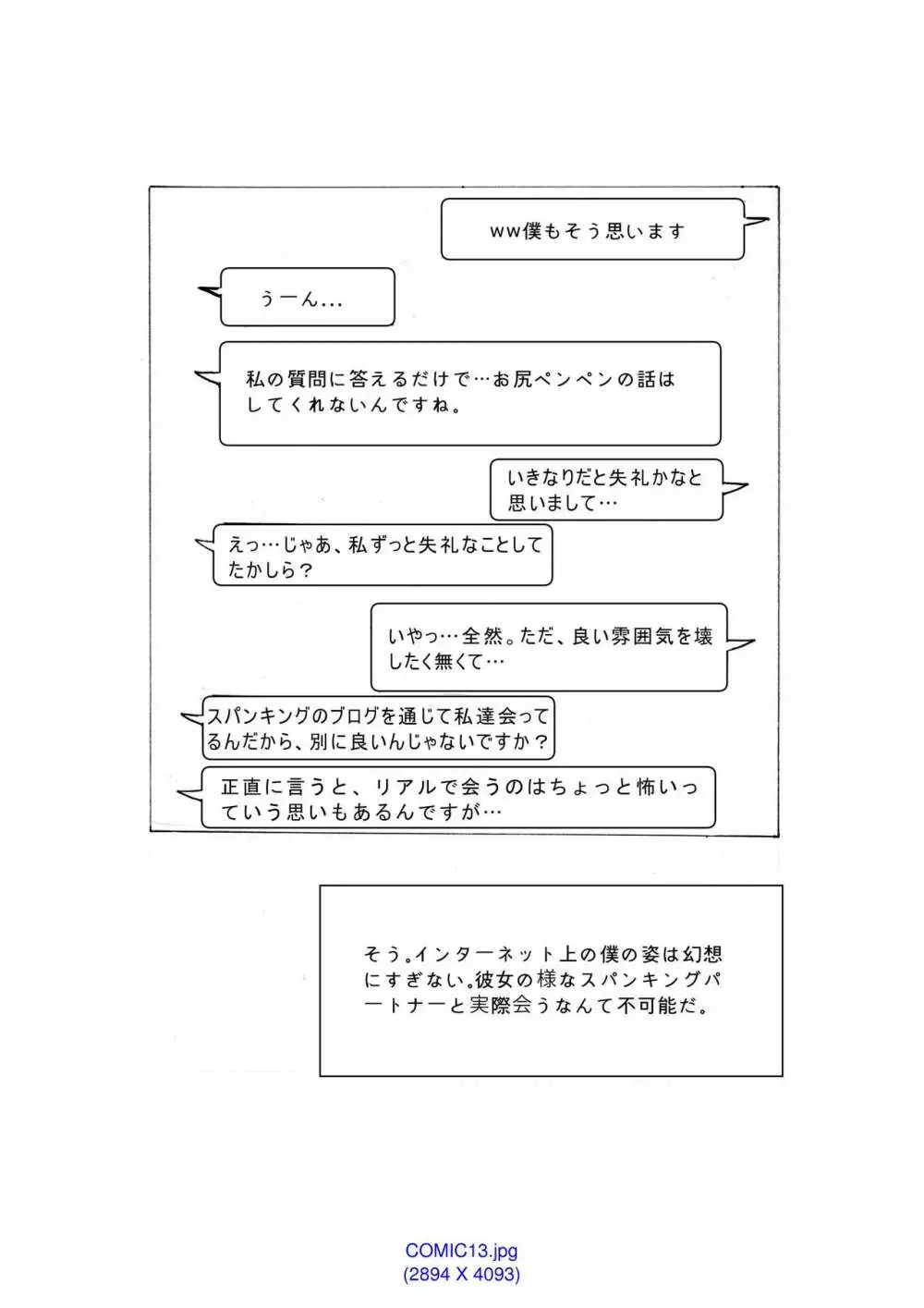 ww僕もそう思います

うーん...

私の質問に答えるだけで…お尻ペンペンの話はしてくれないんですね。

いきなりだと失礼かなと思いまして…

えっ…じゃあ、私ずっと失礼なことしてたかしら？

いやっ…全然。ただ、良い雰囲気を壊したく無くて…

スパンキングのブログを通じて私達会ってるんだから、別に良いんじゃないですか？

正直に言うと、リアルで会うのはちょっと怖いっていう思いもあるんですが…

そう。インターネット上の僕の姿は幻想にすぎない。彼女の様なスパンキングパートナーと実際会うなんて不可能だ。

COMIC13.jpg
(2894 X 4093)